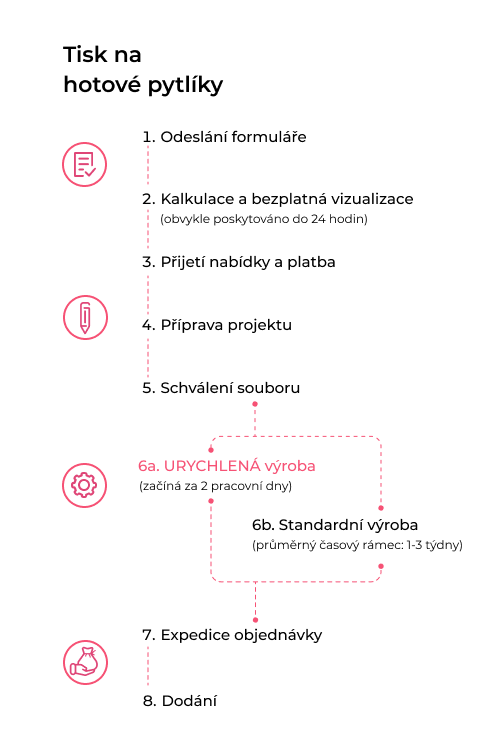 Tisk na
hotové pytlíky

1. Odeslání formuláře

2. Kalkulace a bezplatná vizualizace
(obvykle poskytováno do 24 hodin)

3. Přijetí nabídky a platba

4. Příprava projektu

5. Schválení souboru

6a. URYCHLENÁ výroba
(začíná za 2 pracovní dny)

6b. Standardní výroba
(průměrný časový rámec: 1-3 týdny)

7. Expedice objednávky

8. Dodání